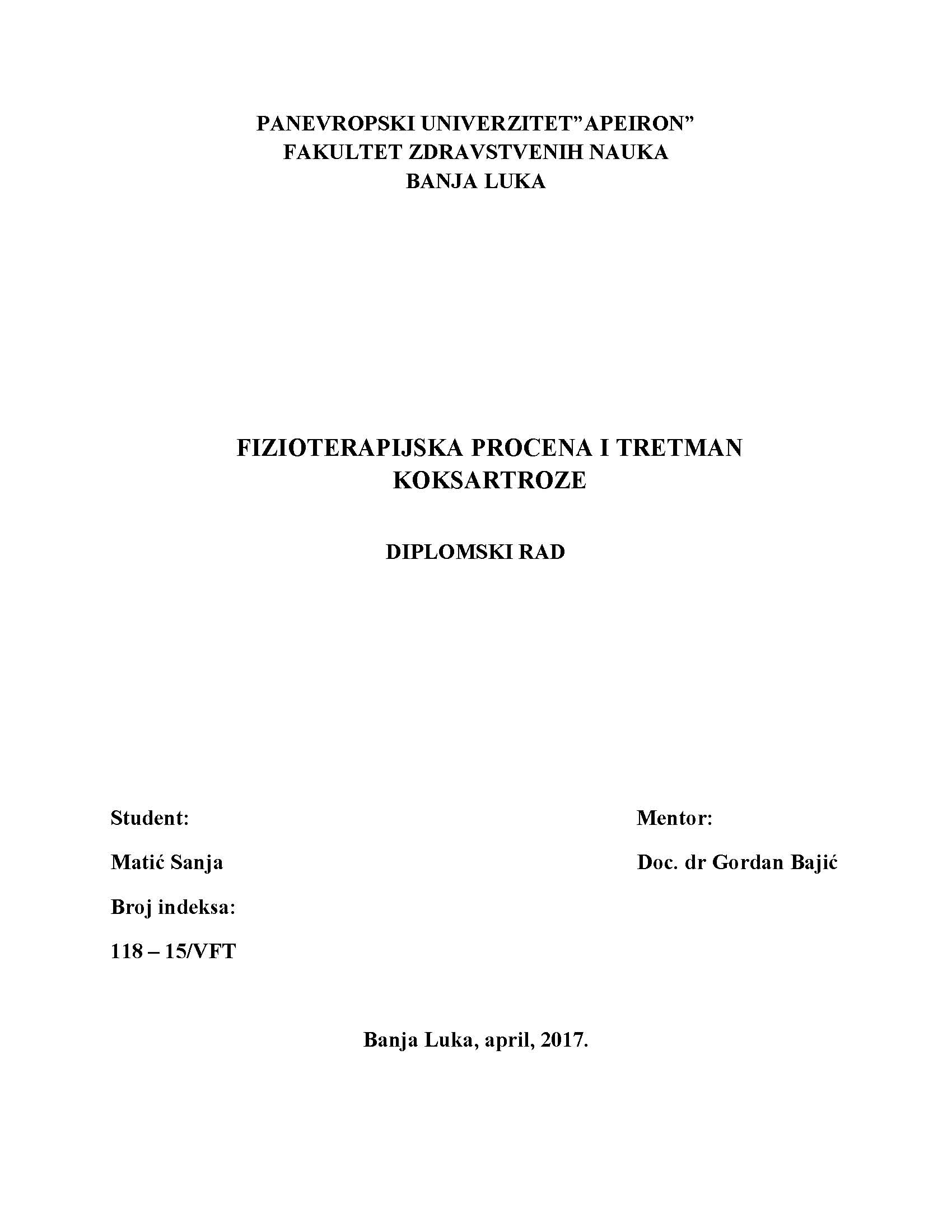 PANEVROPSKI UNIVERZITET”APEIRON”
FAKULTET ZDRAVSTVENIH NAUKA
BANJA LUKA

FIZIOTERAPIJSKA PROCENA I TRETMAN KOKSARTROZE

DIPLOMSKI RAD

Student:

Matić Sanja

Broj indeksa:

118 – 15/VFT

Mentor:

Doc. dr Gordan Bajić

Banja Luka, april, 2017.